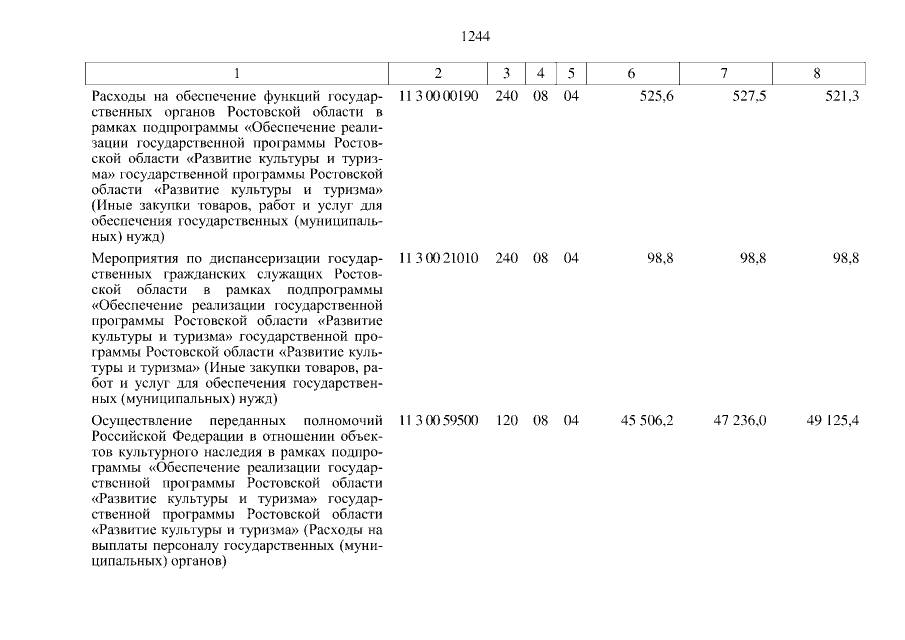 1244

| 1 | 2 | 3 | 4 | 5 | 6 | 7 | 8 |
|---|---|---|---|---|---|---|---|
| Расходы на обеспечение функций государственных органов Ростовской области в рамках подпрограммы «Обеспечение реализации государственной программы Ростовской области «Развитие культуры и туризма» государственной программы Ростовской области «Развитие культуры и туризма» (Иные закупки товаров, работ и услуг для обеспечения государственных (муниципальных) нужд) | 11 3 00 00190 | 240 | 08 | 04 | 525,6 | 527,5 | 521,3 |
| Мероприятия по диспансеризации государственных гражданских служащих Ростовской области в рамках подпрограммы «Обеспечение реализации государственной программы Ростовской области «Развитие культуры и туризма» государственной программы Ростовской области «Развитие культуры и туризма» (Иные закупки товаров, работ и услуг для обеспечения государственных (муниципальных) нужд) | 11 3 00 21010 | 240 | 08 | 04 | 98,8 | 98,8 | 98,8 |
| Осуществление переданных полномочий Российской Федерации в отношении объектов культурного наследия в рамках подпрограммы «Обеспечение реализации государственной программы Ростовской области «Развитие культуры и туризма» государственной программы Ростовской области «Развитие культуры и туризма» (Расходы на выплаты персоналу государственных (муниципальных) органов) | 11 3 00 59500 | 120 | 08 | 04 | 45 506,2 | 47 236,0 | 49 125,4 |